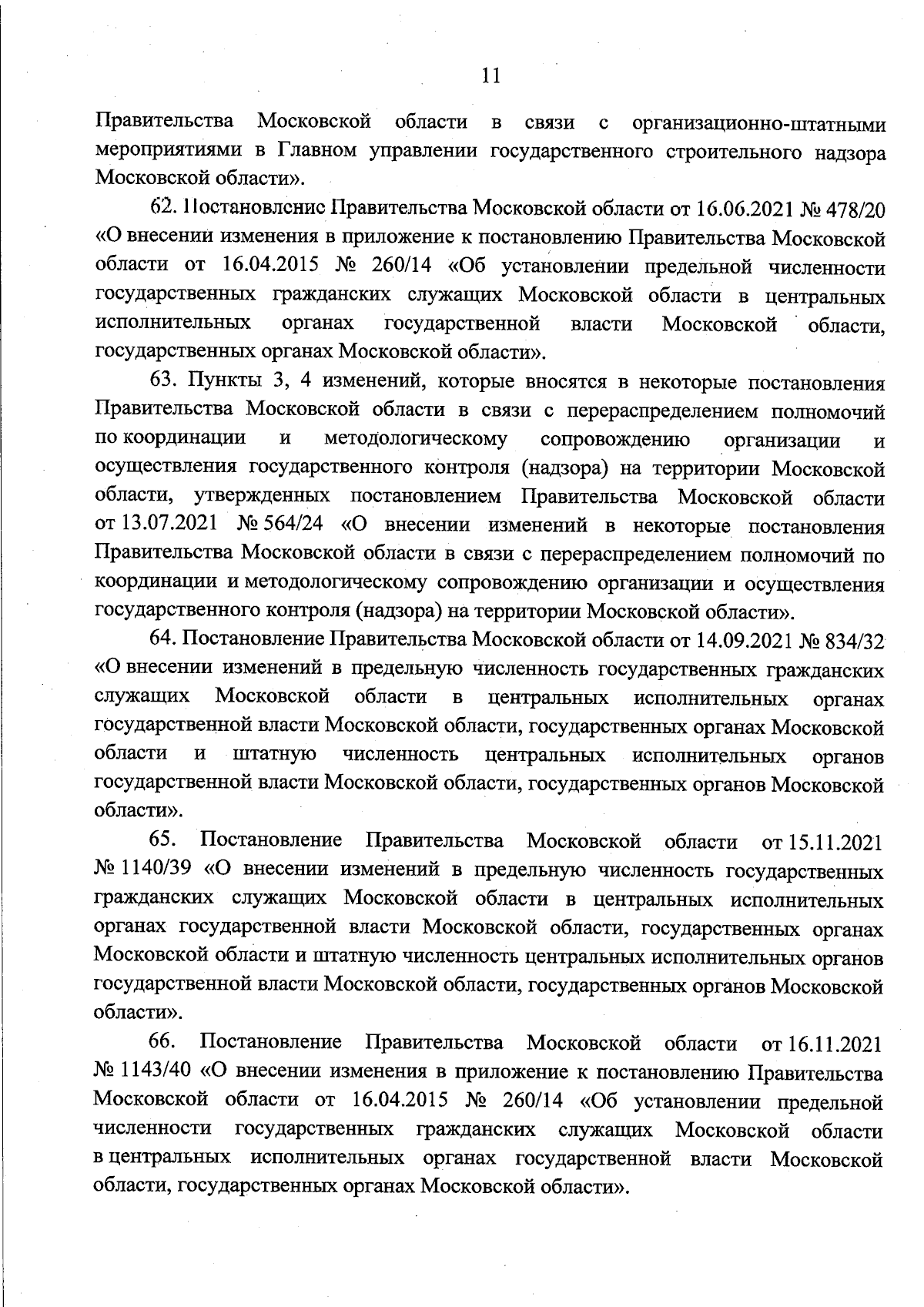 11

Правительства Московской области в связи с организационно-штатными мероприятиями в Главном управлении государственного строительного надзора Московской области».

62. Постановление Правительства Московской области от 16.06.2021 № 478/20 «О внесении изменения в приложение к постановлению Правительства Московской области от 16.04.2015 № 260/14 «Об установлении предельной численности государственных гражданских служащих Московской области в центральных исполнительных органах государственной власти Московской области, государственных органах Московской области».

63. Пункты 3, 4 изменений, которые вносятся в некоторые постановления Правительства Московской области в связи с перераспределением полномочий по координации и методологическому сопровождению организации и осуществления государственного контроля (надзора) на территории Московской области, утвержденных постановлением Правительства Московской области от 13.07.2021 № 564/24 «О внесении изменений в некоторые постановления Правительства Московской области в связи с перераспределением полномочий по координации и методологическому сопровождению организации и осуществления государственного контроля (надзора) на территории Московской области».

64. Постановление Правительства Московской области от 14.09.2021 № 834/32 «О внесении изменений в предельную численность государственных гражданских служащих Московской области в центральных исполнительных органах государственной власти Московской области, государственных органах Московской области и штатную численность центральных исполнительных органов государственной власти Московской области, государственных органов Московской области».

65. Постановление Правительства Московской области от 15.11.2021 № 1140/39 «О внесении изменений в предельную численность государственных гражданских служащих Московской области в центральных исполнительных органах государственной власти Московской области, государственных органах Московской области и штатную численность центральных исполнительных органов государственной власти Московской области, государственных органов Московской области».

66. Постановление Правительства Московской области от 16.11.2021 № 1143/40 «О внесении изменения в приложение к постановлению Правительства Московской области от 16.04.2015 № 260/14 «Об установлении предельной численности государственных гражданских служащих Московской области в центральных исполнительных органах государственной власти Московской области, государственных органах Московской области».